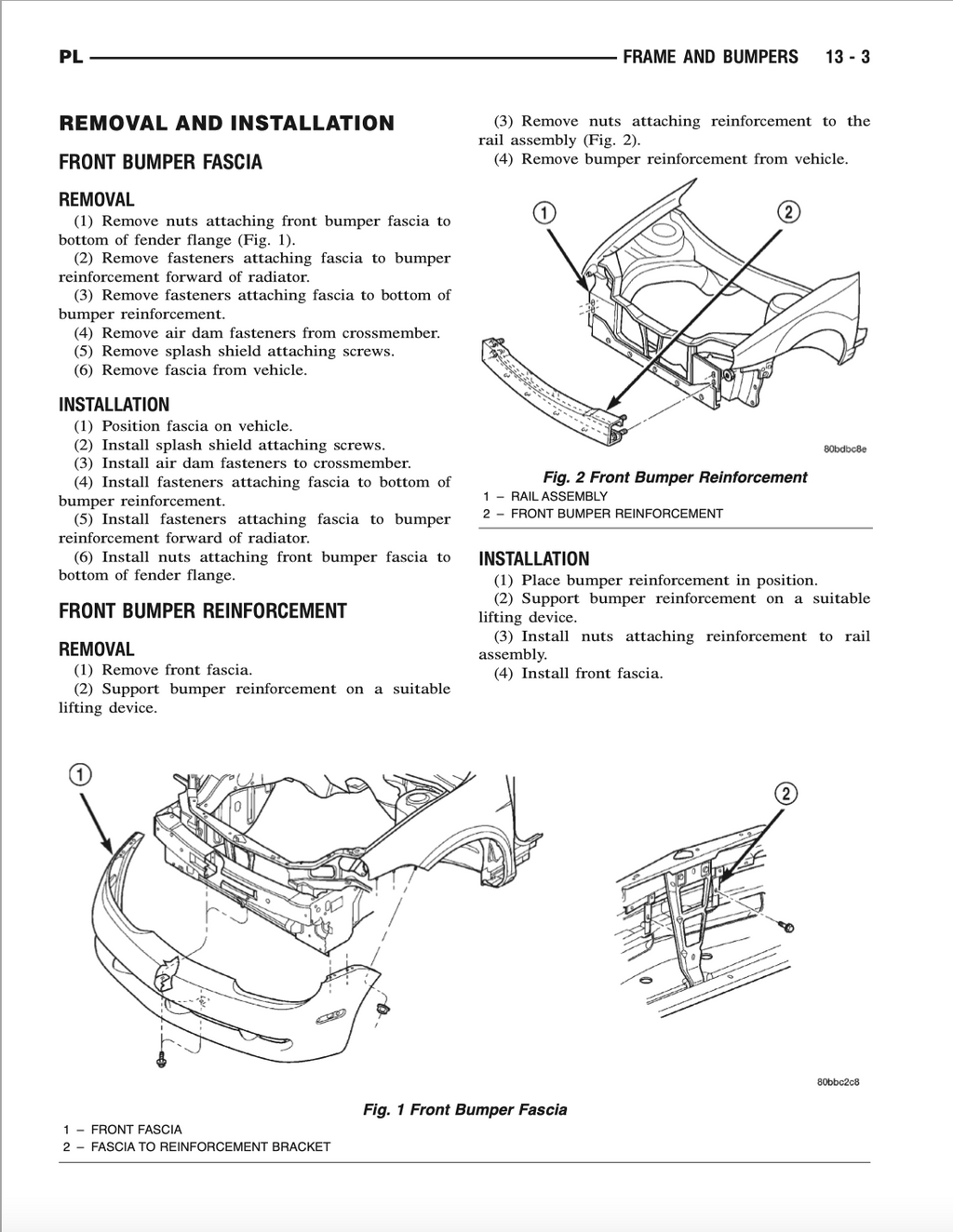 PL FRAME AND BUMPERS 13 - 3

REMOVAL AND INSTALLATION

FRONT BUMPER FASCIA

REMOVAL

(1) Remove nuts attaching front bumper fascia to bottom of fender flange (Fig. 1).
(2) Remove fasteners attaching fascia to bumper reinforcement forward of radiator.
(3) Remove fasteners attaching fascia to bottom of bumper reinforcement.
(4) Remove air dam fasteners from crossmember.
(5) Remove splash shield attaching screws.
(6) Remove fascia from vehicle.

INSTALLATION

(1) Position fascia on vehicle.
(2) Install splash shield attaching screws.
(3) Install air dam fasteners to crossmember.
(4) Install fasteners attaching fascia to bottom of bumper reinforcement.
(5) Install fasteners attaching fascia to bumper reinforcement forward of radiator.
(6) Install nuts attaching front bumper fascia to bottom of fender flange.

FRONT BUMPER REINFORCEMENT

REMOVAL

(1) Remove front fascia.
(2) Support bumper reinforcement on a suitable lifting device.
(3) Remove nuts attaching reinforcement to the rail assembly (Fig. 2).
(4) Remove bumper reinforcement from vehicle.

1 2

80bdbc8e

Fig. 2 Front Bumper Reinforcement
1 – RAIL ASSEMBLY
2 – FRONT BUMPER REINFORCEMENT

INSTALLATION

(1) Place bumper reinforcement in position.
(2) Support bumper reinforcement on a suitable lifting device.
(3) Install nuts attaching reinforcement to rail assembly.
(4) Install front fascia.

1 2

80bbc2c8

Fig. 1 Front Bumper Fascia
1 – FRONT FASCIA
2 – FASCIA TO REINFORCEMENT BRACKET